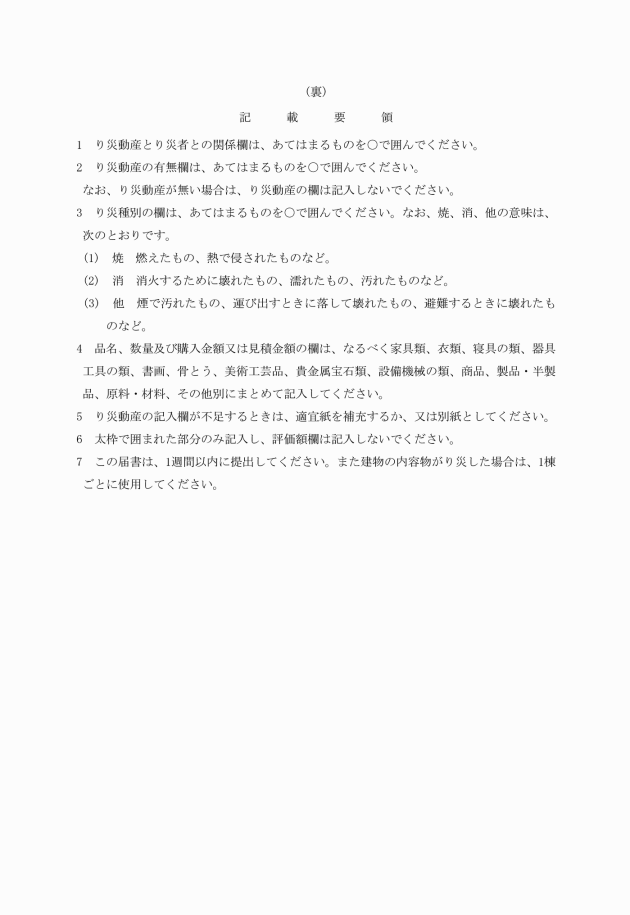 （裏）

記　載　要　領

1　り災動産とり災者との関係欄は、あてはまるものを○で囲んでください。

2　り災動産の有無欄は、あてはまるものを○で囲んでください。
なお、り災動産が無い場合は、り災動産の欄は記入しないでください。

3　り災種別の欄は、あてはまるものを○で囲んでください。なお、焼、消、他の意味は、次のとおりです。

(1)　焼　燃えたもの、熱で侵されたものなど。

(2)　消　消火するために壊れたもの、濡れたもの、汚れたものなど。

(3)　他　煙で汚れたもの、運び出すときに落して壊れたもの、避難するときに壊れたものなど。

4　品名、数量及び購入金額又は見積金額の欄は、なるべく家具類、衣類、寝具の類、器具工具の類、書画、骨とう、美術工芸品、貴金属宝石類、設備機械の類、商品、製品・半製品、原料・材料、その他別にまとめて記入してください。

5　り災動産の記入欄が不足するときは、適宜紙を補充するか、又は別紙としてください。

6　太枠で囲まれた部分のみ記入し、評価額欄は記入しないでください。

7　この届書は、1週間以内に提出してください。また建物の内容物がり災した場合は、1棟ごとに使用してください。